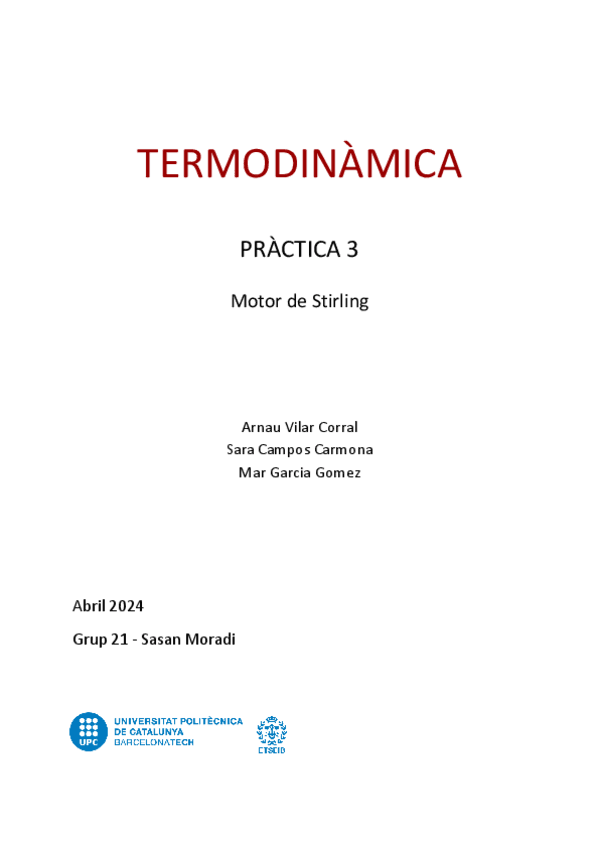 TERMODINÀMICA

PRÀCTICA 3

Motor de Stirling

Arnau Vilar Corral
Sara Campos Carmona
Mar Garcia Gomez

Abril 2024

Grup 21 - Sasan Moradi

UPC
UNIVERSITAT POLITÈCNICA DE CATALUNYA
BARCELONATECH

ETSEIB